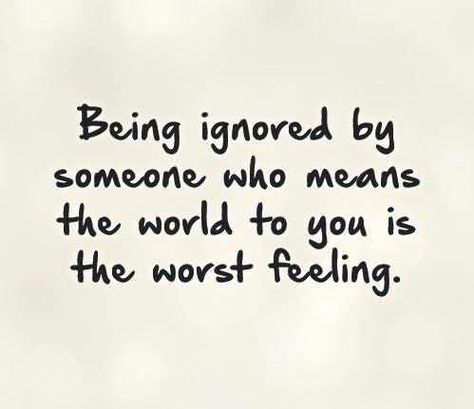 Being ignored by someone who means the world to you is the worst feeling.